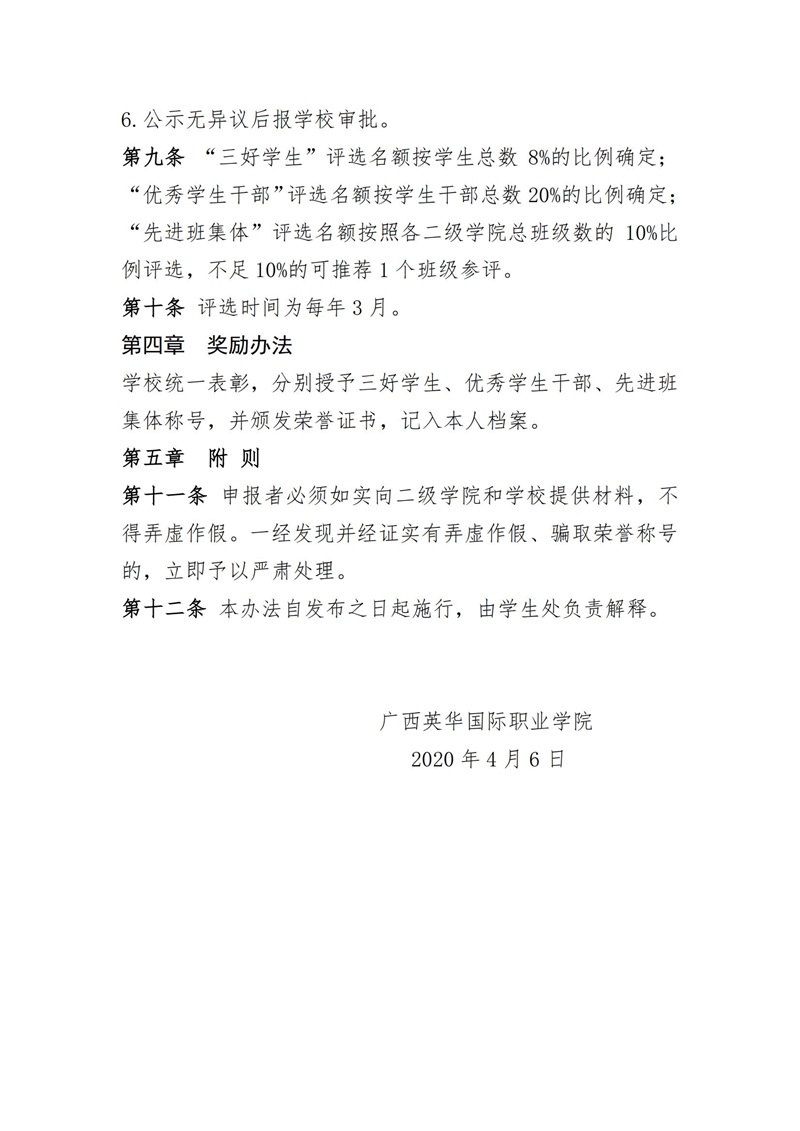 6.公示无异议后报学校审批。

第九条 “三好学生”评选名额按学生总数 8%的比例确定；“优秀学生干部”评选名额按学生干部总数 20%的比例确定；“先进班集体”评选名额按照各二级学院总班级数的 10%比例评选，不足 10%的可推荐 1 个班级参评。

第十条 评选时间为每年 3 月。

第四章 奖励办法

学校统一表彰，分别授予三好学生、优秀学生干部、先进班集体称号，并颁发荣誉证书，记入本人档案。

第五章 附 则

第十一条 申报者必须如实向二级学院和学校提供材料，不得弄虚作假。一经发现并经证实有弄虚作假、骗取荣誉称号的，立即予以严肃处理。

第十二条 本办法自发布之日起施行，由学生处负责解释。

广西英华国际职业学院
2020 年 4 月 6 日